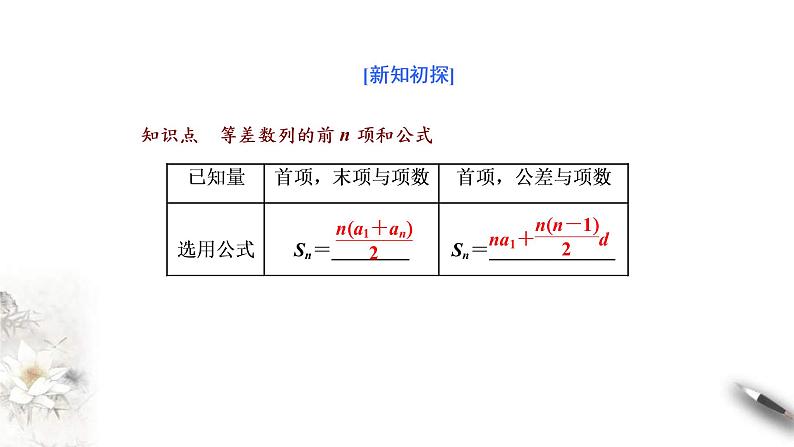 [新知初探]

知识点　等差数列的前 $n$ 项和公式

| 已知量 | 首项，末项与项数 | 首项，公差与项数 |
|---|---|---|
| 选用公式 | $S_n=\frac{n(a_1+a_n)}{2}$ | $S_n=na_1+\frac{n(n-1)}{2}d$ |